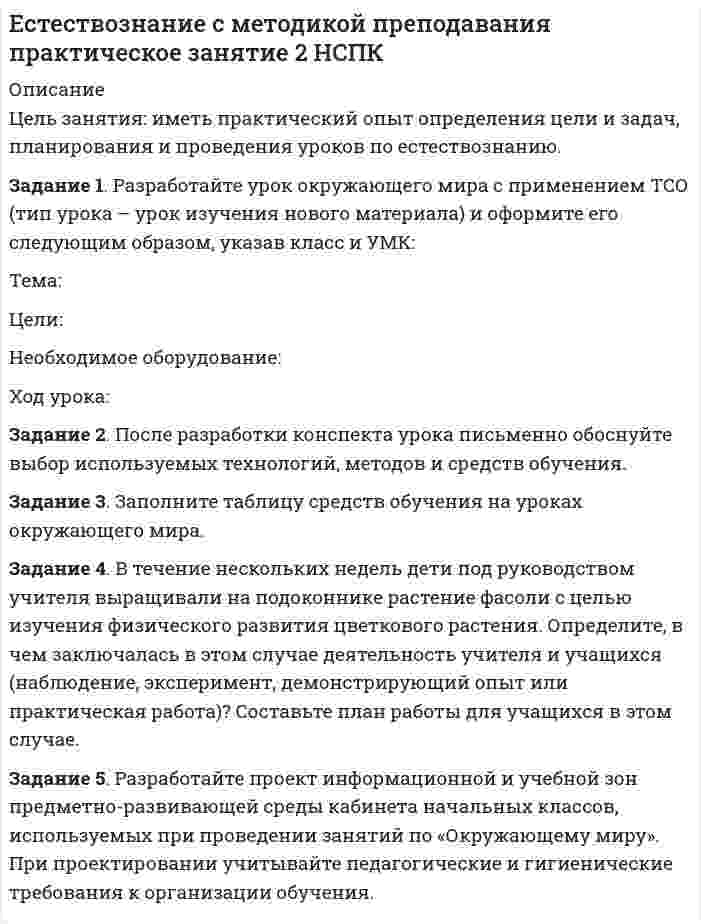 Естествознание с методикой преподавания практическое занятие 2 НСПК

Описание
Цель занятия: иметь практический опыт определения цели и задач, планирования и проведения уроков по естествознанию.

Задание 1. Разработайте урок окружающего мира с применением ТСО (тип урока – урок изучения нового материала) и оформите его следующим образом, указав класс и УМК:

Тема:

Цели:

Необходимое оборудование:

Ход урока:

Задание 2. После разработки конспекта урока письменно обоснуйте выбор используемых технологий, методов и средств обучения.

Задание 3. Заполните таблицу средств обучения на уроках окружающего мира.

Задание 4. В течение нескольких недель дети под руководством учителя выращивали на подоконнике растение фасоли с целью изучения физического развития цветкового растения. Определите, в чем заключалась в этом случае деятельность учителя и учащихся (наблюдение, эксперимент, демонстрирующий опыт или практическая работа)? Составьте план работы для учащихся в этом случае.

Задание 5. Разработайте проект информационной и учебной зон предметно-развивающей среды кабинета начальных классов, используемых при проведении занятий по «Окружающему миру». При проектировании учитывайте педагогические и гигиенические требования к организации обучения.